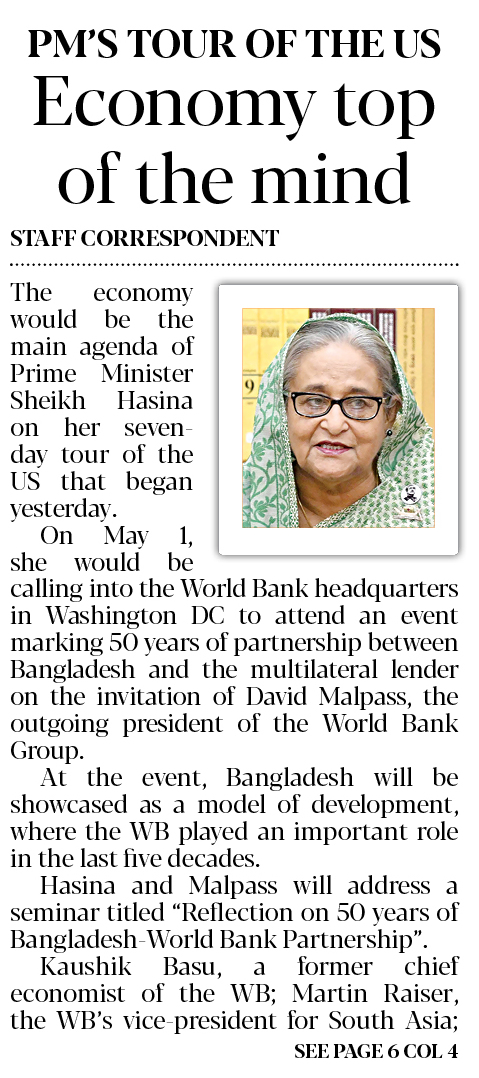 PM'S TOUR OF THE US

Economy top of the mind

STAFF CORRESPONDENT

The economy would be the main agenda of Prime Minister Sheikh Hasina on her seven-day tour of the US that began yesterday.

On May 1, she would be calling into the World Bank headquarters in Washington DC to attend an event marking 50 years of partnership between Bangladesh and the multilateral lender on the invitation of David Malpass, the outgoing president of the World Bank Group.

At the event, Bangladesh will be showcased as a model of development, where the WB played an important role in the last five decades.

Hasina and Malpass will address a seminar titled "Reflection on 50 years of Bangladesh-World Bank Partnership".

Kaushik Basu, a former chief economist of the WB; Martin Raiser, the WB's vice-president for South Asia;

SEE PAGE 6 COL 4